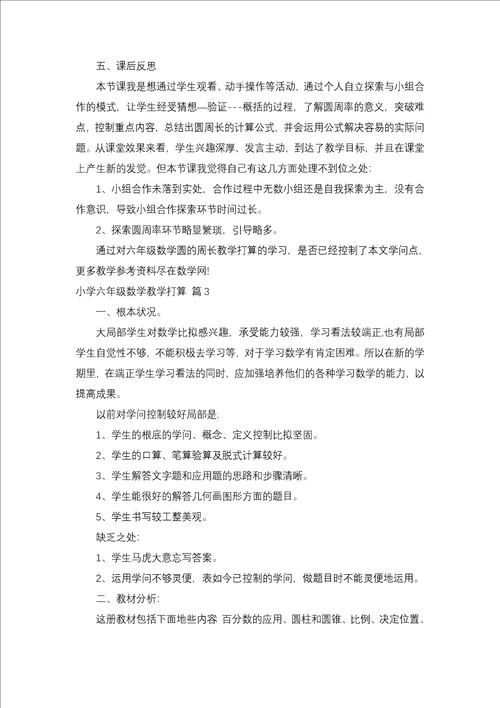 五、课后反思

本节课我是想通过学生观看、动手操作等活动，通过个人自立探索与小组合作的模式，让学生经受猜想—验证---概括的过程，了解圆周率的意义，突破难点，控制重点内容，总结出圆周长的计算公式，并会运用公式解决容易的实际问题。从课堂效果来看，学生兴趣深厚，发言主动，到达了教学目标，并且在课堂上产生新的发觉。但本节课我觉得自己有这几方面处理不到位之处：

1、小组合作未落到实处，合作过程中无数小组还是自我探索为主，没有合作意识，导致小组合作探索环节时间过长。

2、探索圆周率环节略显繁琐，引导略多。

通过对六年级数学圆的周长教学打算的学习，是否已经控制了本文学问点，更多教学参考资料尽在数学网!

小学六年级数学教学打算 篇3

一、根本状况。

大局部学生对数学比拟感兴趣，承受能力较强，学习看法较端正;也有局部学生自觉性不够，不能积极去学习等，对于学习数学有肯定困难。所以在新的学期里，在端正学生学习看法的同时，应加强培养他们的各种学习数学的能力，以提高成果。

以前对学问控制较好局部是:

1、学生的根底的学问、概念、定义控制比拟坚固。

2、学生的口算、笔算验算及脱式计算较好。

3、学生解答文字题和应用题的思路和步骤清晰。

4、学生能很好的解答几何画图形方面的题目。

5、学生书写较工整美观。

缺乏之处:

1、学生马虎大意忘写答案。

2、运用学问不够灵便，表如今已控制的学问，做题目时不能灵便地运用。

二、教材分析:

这册教材包括下面地些内容 百分数的应用、圆柱和圆锥、比例、决定位置、